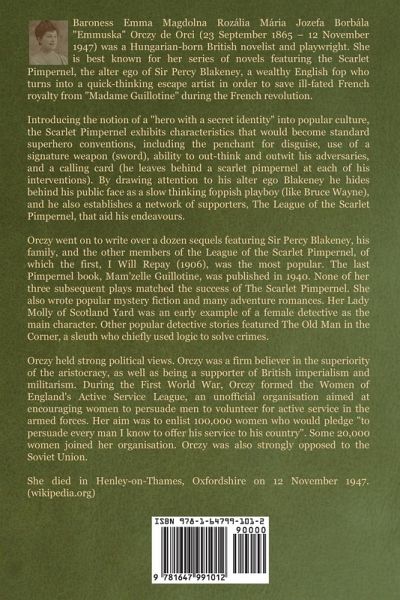 Baroness Emma Magdolna Rozália Mária Jozefa Borbála "Emmuska" Orczy de Orci (23 September 1865 – 12 November 1947) was a Hungarian-born British novelist and playwright. She is best known for her series of novels featuring the Scarlet Pimpernel, the alter ego of Sir Percy Blakeney, a wealthy English fop who turns into a quick-thinking escape artist in order to save ill-fated French royalty from "Madame Guillotine" during the French revolution.

Introducing the notion of a "hero with a secret identity" into popular culture, the Scarlet Pimpernel exhibits characteristics that would become standard superhero conventions, including the penchant for disguise, use of a signature weapon (sword), ability to out-think and outwit his adversaries, and a calling card (he leaves behind a scarlet pimpernel at each of his interventions). By drawing attention to his alter ego Blakeney he hides behind his public face as a slow thinking foppish playboy (like Bruce Wayne), and he also establishes a network of supporters, The League of the Scarlet Pimpernel, that aid his endeavours.

Orczy went on to write over a dozen sequels featuring Sir Percy Blakeney, his family, and the other members of the League of the Scarlet Pimpernel, of which the first, I Will Repay (1906), was the most popular. The last Pimpernel book, Mam'zelle Guillotine, was published in 1940. None of her three subsequent plays matched the success of The Scarlet Pimpernel. She also wrote popular mystery fiction and many adventure romances. Her Lady Molly of Scotland Yard was an early example of a female detective as the main character. Other popular detective stories featured The Old Man in the Corner, a sleuth who chiefly used logic to solve crimes.

Orczy held strong political views. Orczy was a firm believer in the superiority of the aristocracy, as well as being a supporter of British imperialism and militarism. During the First World War, Orczy formed the Women of England's Active Service League, an unofficial organisation aimed at encouraging women to persuade men to volunteer for active service in the armed forces. Her aim was to enlist 100,000 women who would pledge "to persuade every man I know to offer his service to his country". Some 20,000 women joined her organisation. Orczy was also strongly opposed to the Soviet Union.

She died in Henley-on-Thames, Oxfordshire on 12 November 1947. (wikipedia.org)

ISBN 978-1-64799-101-2
90000
9 781647 991012